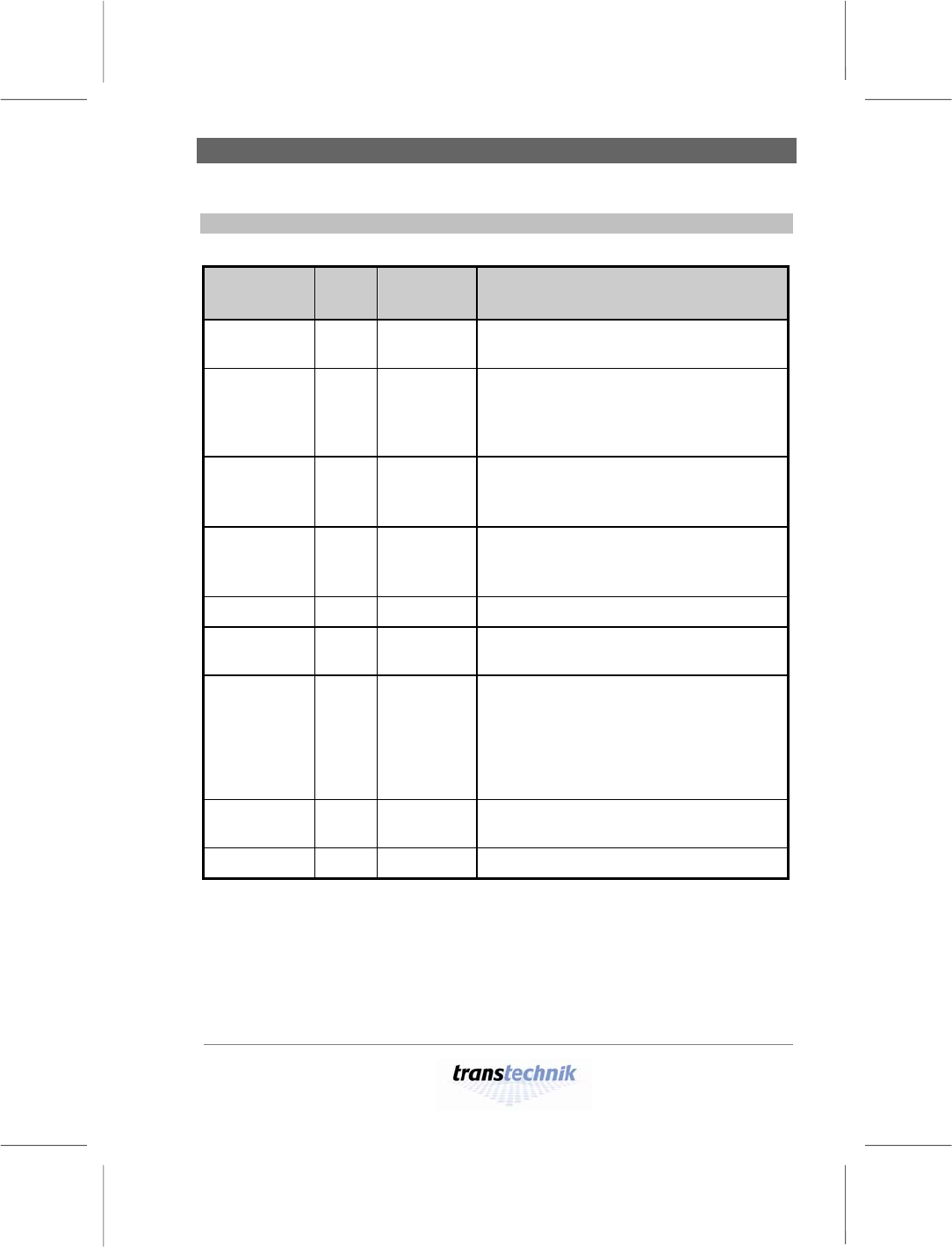 transtechnik